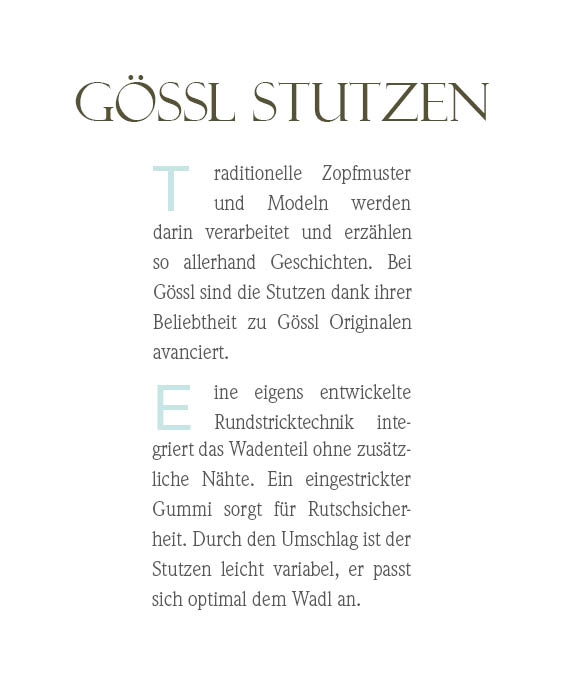 GÖSSL STUTZEN

Traditionelle Zopfmuster und Modeln werden darin verarbeitet und erzählen so allerhand Geschichten. Bei Gössl sind die Stutzen dank ihrer Beliebtheit zu Gössl Originalen avanciert.

Eine eigens entwickelte Rundstricktechnik integriert das Wadenteil ohne zusätzliche Nähte. Ein eingestrickter Gummi sorgt für Rutschsicherheit. Durch den Umschlag ist der Stutzen leicht variabel, er passt sich optimal dem Wadl an.